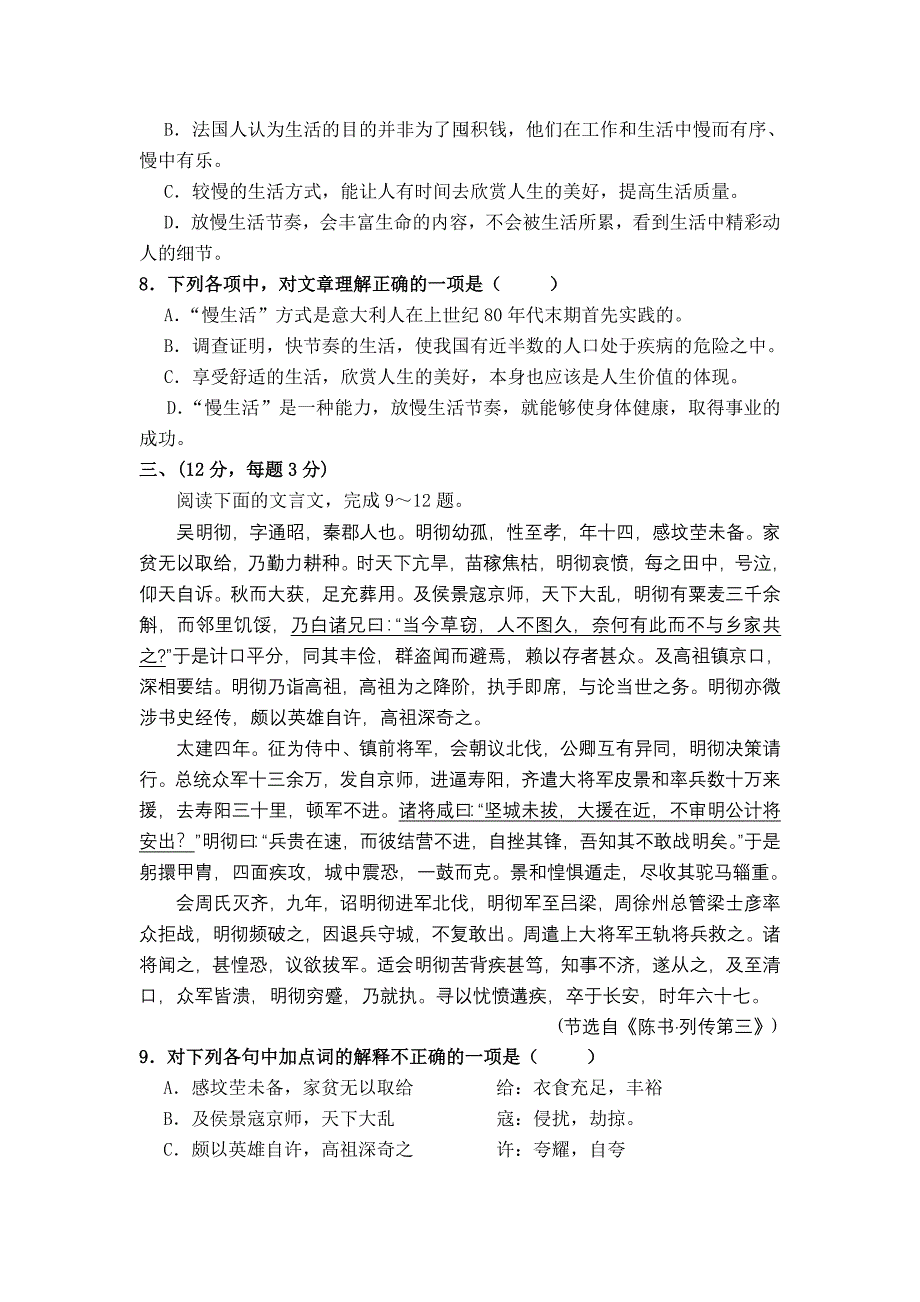 B．法国人认为生活的目的并非为了囤积钱，他们在工作和生活中慢而有序、慢中有乐。

C．较慢的生活方式，能让人有时间去欣赏人生的美好，提高生活质量。

D．放慢生活节奏，会丰富生命的内容，不会被生活所累，看到生活中精彩动人的细节。

8．下列各项中，对文章理解正确的一项是（　　）

A．“慢生活”方式是意大利人在上世纪 80 年代末期首先实践的。

B．调查证明，快节奏的生活，使我国有近半数的人口处于疾病的危险之中。

C．享受舒适的生活，欣赏人生的美好，本身也应该是人生价值的体现。

D．“慢生活”是一种能力，放慢生活节奏，就能够使身体健康，取得事业的成功。

三、(12 分，每题 3 分)

阅读下面的文言文，完成 9～12 题。

吴明彻，字通昭，秦郡人也。明彻幼孤，性至孝，年十四，感坟茔未备。家贫无以取给，乃勤力耕种。时天下亢旱，苗稼焦枯，明彻哀愤，每之田中，号泣，仰天自诉。秋而大获，足充葬用。及侯景寇京师，天下大乱，明彻有粟麦三千余斛，而邻里饥馁，乃白诸兄曰:“当今草窃，人不图久，奈何有此而不与乡家共之?”于是计口平分，同其丰俭，群盗闻而避焉，赖以存者甚众。及高祖镇京口，深相要结。明彻乃诣高祖，高祖为之降阶，执手即席，与论当世之务。明彻亦微涉书史经传，颇以英雄自许，高祖深奇之。

太建四年。征为侍中、镇前将军，会朝议北伐，公卿互有异同，明彻决策请行。总统众军十三余万，发自京师，进逼寿阳，齐遣大将军皮景和率兵数十万来援，去寿阳三十里，顿军不进。诸将咸曰:“坚城未拔，大援在近，不审明公计将安出？”明彻曰:“兵贵在速，而彼结营不进，自挫其锋，吾知其不敢战明矣。”于是躬擐甲胄，四面疾攻，城中震恐，一鼓而克。景和惶惧遁走，尽收其驼马辎重。

会周氏灭齐，九年，诏明彻进军北伐，明彻军至吕梁，周徐州总管梁士彦率众拒战，明彻频破之，因退兵守城，不复敢出。周遣上大将军王轨将兵救之。诸将闻之，甚惶恐，议欲拔军。适会明彻苦背疾甚笃，知事不济，遂从之，及至清口，众军皆溃，明彻穷蹙，乃就执。寻以忧愤遘疾，卒于长安，时年六十七。

（节选自《陈书·列传第三》）

9．对下列各句中加点词的解释不正确的一项是（　　）

A．感坟茔未备，家贫无以取给　　　给：衣食充足，丰裕

B．及侯景寇京师，天下大乱　　　寇：侵扰，劫掠。

C．颇以英雄自许，高祖深奇之　　　许：夸耀，自夸